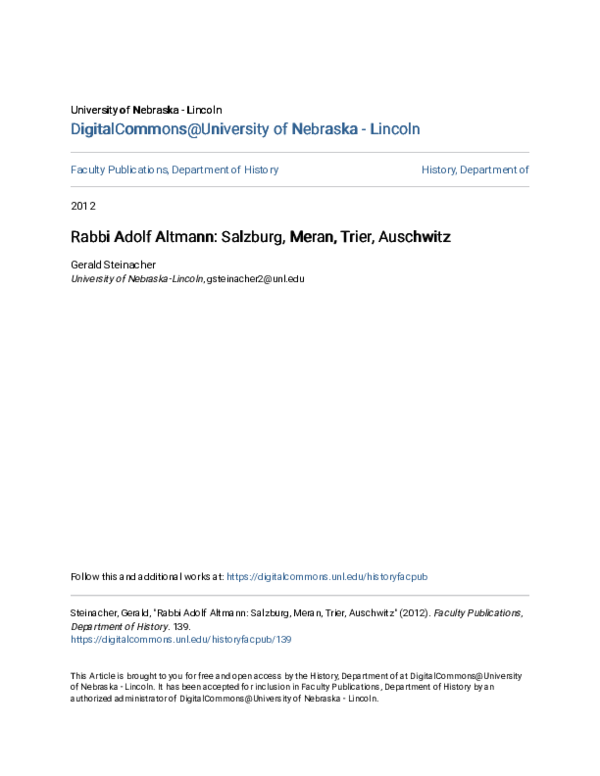 University of Nebraska - Lincoln
DigitalCommons@University of Nebraska - Lincoln

Faculty Publications, Department of History

History, Department of

2012

Rabbi Adolf Altmann: Salzburg, Meran, Trier, Auschwitz

Gerald Steinacher
University of Nebraska-Lincoln, gsteinacher2@unl.edu

Follow this and additional works at: https://digitalcommons.unl.edu/historyfacpub

Steinacher, Gerald, "Rabbi Adolf Altmann: Salzburg, Meran, Trier, Auschwitz" (2012). Faculty Publications, Department of History. 139.
https://digitalcommons.unl.edu/historyfacpub/139

This Article is brought to you for free and open access by the History, Department of at DigitalCommons@University of Nebraska - Lincoln. It has been accepted for inclusion in Faculty Publications, Department of History by an authorized administrator of DigitalCommons@University of Nebraska - Lincoln.